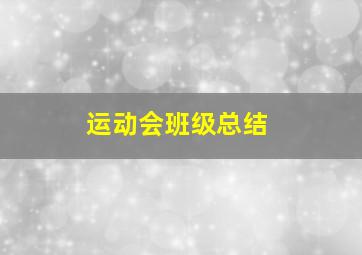 运动会班级总结